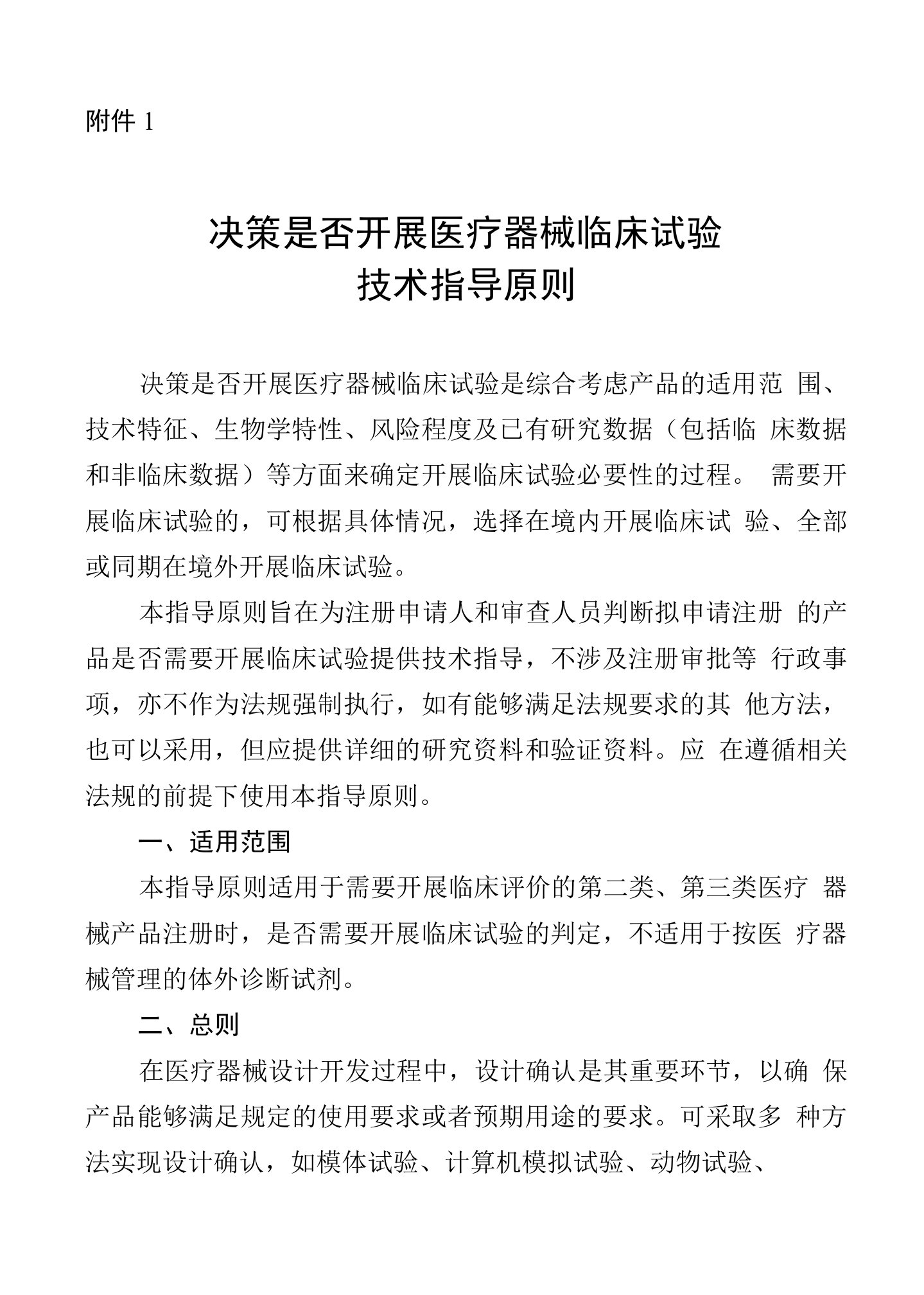 附件 1

决策是否开展医疗器械临床试验
技术指导原则

决策是否开展医疗器械临床试验是综合考虑产品的适用范围、技术特征、生物学特性、风险程度及已有研究数据（包括临床数据和非临床数据）等方面来确定开展临床试验必要性的过程。需要开展临床试验的，可根据具体情况，选择在境内开展临床试验、全部或同期在境外开展临床试验。

本指导原则旨在为注册申请人和审查人员判断拟申请注册的产品是否需要开展临床试验提供技术指导，不涉及注册审批等行政事项，亦不作为法规强制执行，如有能够满足法规要求的其他方法，也可以采用，但应提供详细的研究资料和验证资料。应在遵循相关法规的前提下使用本指导原则。

一、适用范围

本指导原则适用于需要开展临床评价的第二类、第三类医疗器械产品注册时，是否需要开展临床试验的判定，不适用于按医疗器械管理的体外诊断试剂。

二、总则

在医疗器械设计开发过程中，设计确认是其重要环节，以确保产品能够满足规定的使用要求或者预期用途的要求。可采取多种方法实现设计确认，如模体试验、计算机模拟试验、动物试验、